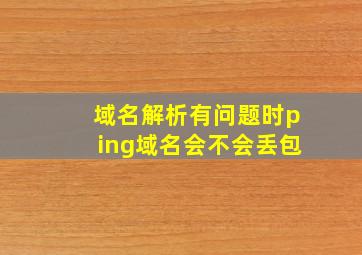 域名解析有问题时ping域名会不会丢包